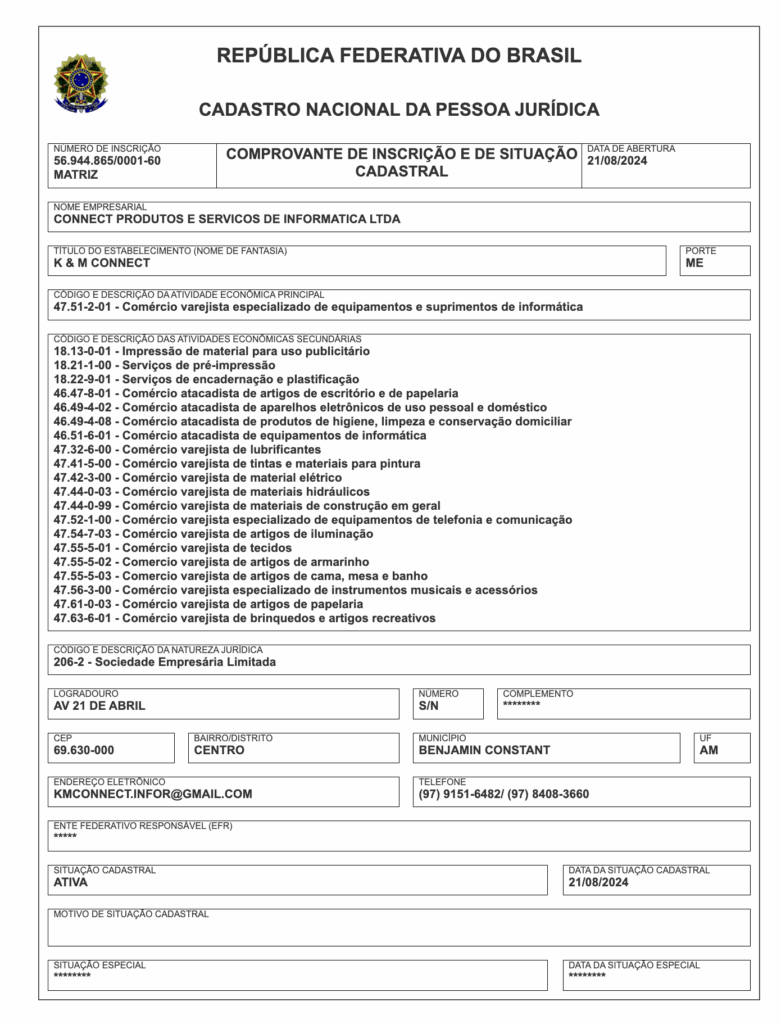 REPÚBLICA FEDERATIVA DO BRASIL

CADASTRO NACIONAL DA PESSOA JURÍDICA

NÚMERO DE INSCRIÇÃO
56.944.865/0001-60
MATRIZ

COMPROVANTE DE INSCRIÇÃO E DE SITUAÇÃO CADASTRAL

DATA DE ABERTURA
21/08/2024

NOME EMPRESARIAL
CONNECT PRODUTOS E SERVICOS DE INFORMATICA LTDA

TÍTULO DO ESTABELECIMENTO (NOME DE FANTASIA)
K & M CONNECT

PORTE
ME

CÓDIGO E DESCRIÇÃO DA ATIVIDADE ECONÔMICA PRINCIPAL
47.51-2-01 - Comércio varejista especializado de equipamentos e suprimentos de informática

CÓDIGO E DESCRIÇÃO DAS ATIVIDADES ECONÔMICAS SECUNDÁRIAS
18.13-0-01 - Impressão de material para uso publicitário
18.21-1-00 - Serviços de pré-impressão
18.22-9-01 - Serviços de encadernação e plastificação
46.47-8-01 - Comércio atacadista de artigos de escritório e de papelaria
46.49-4-02 - Comércio atacadista de aparelhos eletrônicos de uso pessoal e doméstico
46.49-4-08 - Comércio atacadista de produtos de higiene, limpeza e conservação domiciliar
46.51-6-01 - Comércio atacadista de equipamentos de informática
47.32-6-00 - Comércio varejista de lubrificantes
47.41-5-00 - Comércio varejista de tintas e materiais para pintura
47.42-3-00 - Comércio varejista de material elétrico
47.44-0-03 - Comércio varejista de materiais hidráulicos
47.44-0-99 - Comércio varejista de materiais de construção em geral
47.52-1-00 - Comércio varejista especializado de equipamentos de telefonia e comunicação
47.54-7-03 - Comércio varejista de artigos de iluminação
47.55-5-01 - Comércio varejista de tecidos
47.55-5-02 - Comercio varejista de artigos de armarinho
47.55-5-03 - Comercio varejista de artigos de cama, mesa e banho
47.56-3-00 - Comércio varejista especializado de instrumentos musicais e acessórios
47.61-0-03 - Comércio varejista de artigos de papelaria
47.63-6-01 - Comércio varejista de brinquedos e artigos recreativos

CÓDIGO E DESCRIÇÃO DA NATUREZA JURÍDICA
206-2 - Sociedade Empresária Limitada

LOGRADOURO
AV 21 DE ABRIL

NÚMERO
S/N

COMPLEMENTO
********

CEP
69.630-000

BAIRRO/DISTRITO
CENTRO

MUNICÍPIO
BENJAMIN CONSTANT

UF
AM

ENDEREÇO ELETRÔNICO
KMCONNECT.INFOR@GMAIL.COM

TELEFONE
(97) 9151-6482/ (97) 8408-3660

ENTE FEDERATIVO RESPONSÁVEL (EFR)
*****

SITUAÇÃO CADASTRAL
ATIVA

DATA DA SITUAÇÃO CADASTRAL
21/08/2024

MOTIVO DE SITUAÇÃO CADASTRAL

SITUAÇÃO ESPECIAL
********

DATA DA SITUAÇÃO ESPECIAL
********